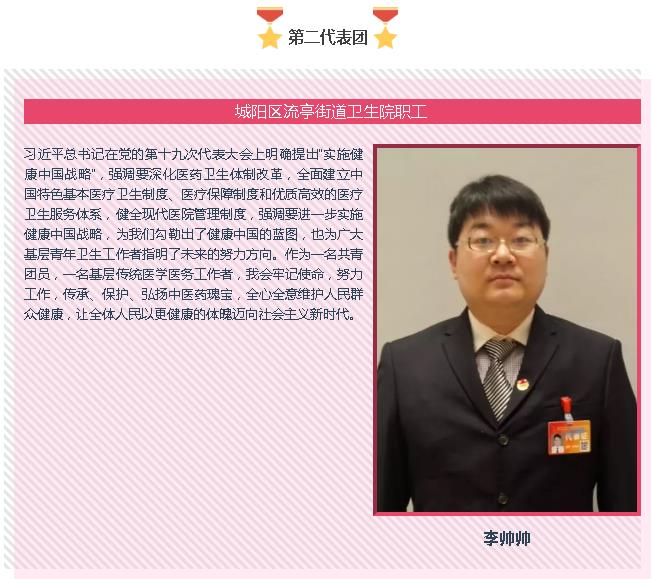 第二代表团

城阳区流亭街道卫生院职工

习近平总书记在党的第十九次代表大会上明确提出"实施健康中国战略"，强调要深化医药卫生体制改革，全面建立中国特色基本医疗卫生制度、医疗保障制度和优质高效的医疗卫生服务体系，健全现代医院管理制度，强调要进一步实施健康中国战略，为我们勾勒出了健康中国的蓝图，也为广大基层青年卫生工作者指明了未来的努力方向。作为一名共青团员，一名基层传统医学医务工作者，我会牢记使命，努力工作，传承、保护、弘扬中医药瑰宝，全心全意维护人民群众健康，让全体人民以更健康的体魄迈向社会主义新时代。

代表证

李帅帅